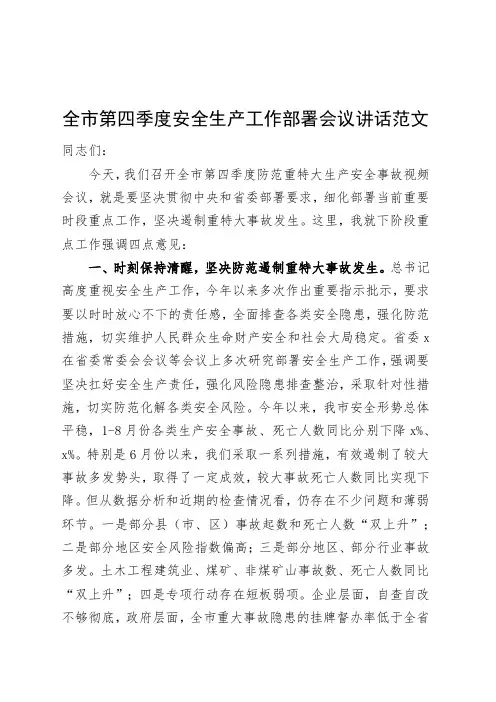 全市第四季度安全生产工作部署会议讲话范文

同志们：

今天，我们召开全市第四季度防范重特大生产安全事故视频会议，就是要坚决贯彻中央和省委部署要求，细化部署当前重要时段重点工作，坚决遏制重特大事故发生。这里，我就下阶段重点工作强调四点意见：

一、时刻保持清醒，坚决防范遏制重特大事故发生。总书记高度重视安全生产工作，今年以来多次作出重要指示批示，要求要以时时放心不下的责任感，全面排查各类安全隐患，强化防范措施，切实维护人民群众生命财产安全和社会大局稳定。省委x在省委常委会会议等会议上多次研究部署安全生产工作，强调要坚决扛好安全生产责任，强化风险隐患排查整治，采取针对性措施，切实防范化解各类安全风险。今年以来，我市安全形势总体平稳，1-8月份各类生产安全事故、死亡人数同比分别下降x%、x%。特别是6月份以来，我们采取一系列措施，有效遏制了较大事故多发势头，取得了一定成效，较大事故死亡人数同比实现下降。但从数据分析和近期的检查情况看，仍存在不少问题和薄弱环节。一是部分县（市、区）事故起数和死亡人数“双上升”；二是部分地区安全风险指数偏高；三是部分地区、部分行业事故多发。土木工程建筑业、煤矿、非煤矿山事故数、死亡人数同比“双上升”；四是专项行动存在短板弱项。企业层面，自查自改不够彻底，政府层面，全市重大事故隐患的挂牌督办率低于全省